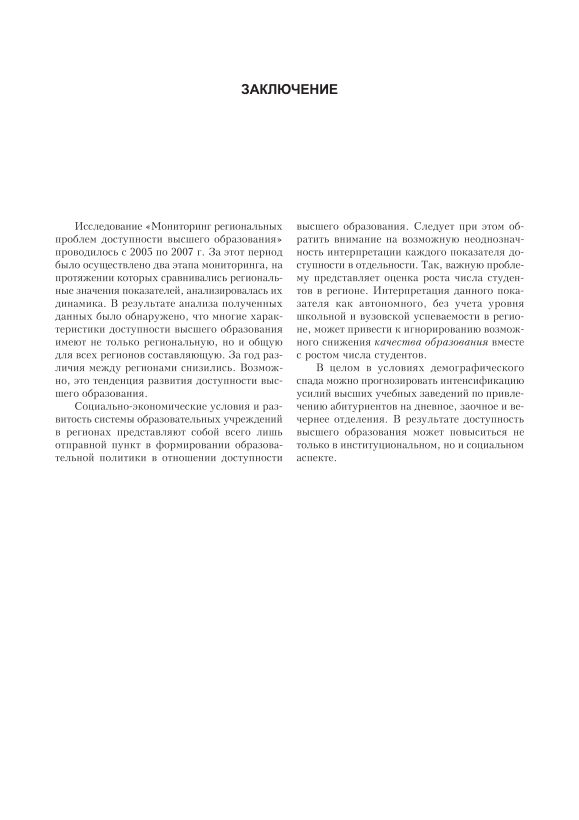 ЗАКЛЮЧЕНИЕ

Исследование «Мониторинг региональных проблем доступности высшего образования» проводилось с 2005 по 2007 г. За этот период было осуществлено два этапа мониторинга, на протяжении которых сравнивались региональные значения показателей, анализировалась их динамика. В результате анализа полученных данных было обнаружено, что многие характеристики доступности высшего образования имеют не только региональную, но и общую для всех регионов составляющую. За год различия между регионами снизились. Возможно, это тенденция развития доступности высшего образования.

Социально-экономические условия и развитость системы образовательных учреждений в регионах представляют собой всего лишь отправной пункт в формировании образовательной политики в отношении доступности высшего образования. Следует при этом обратить внимание на возможную неоднозначность интерпретации каждого показателя доступности в отдельности. Так, важную проблему представляет оценка роста числа студентов в регионе. Интерпретация данного показателя как автономного, без учета уровня школьной и вузовской успеваемости в регионе, может привести к игнорированию возможного снижения качества образования вместе с ростом числа студентов.

В целом в условиях демографического спада можно прогнозировать интенсификацию усилий высших учебных заведений по привлечению абитуриентов на дневное, заочное и вечернее отделения. В результате доступность высшего образования может повыситься не только в институциональном, но и социальном аспекте.